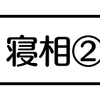 寝相②